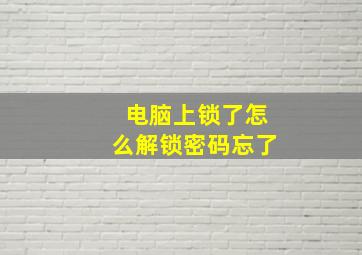 电脑上锁了怎么解锁密码忘了